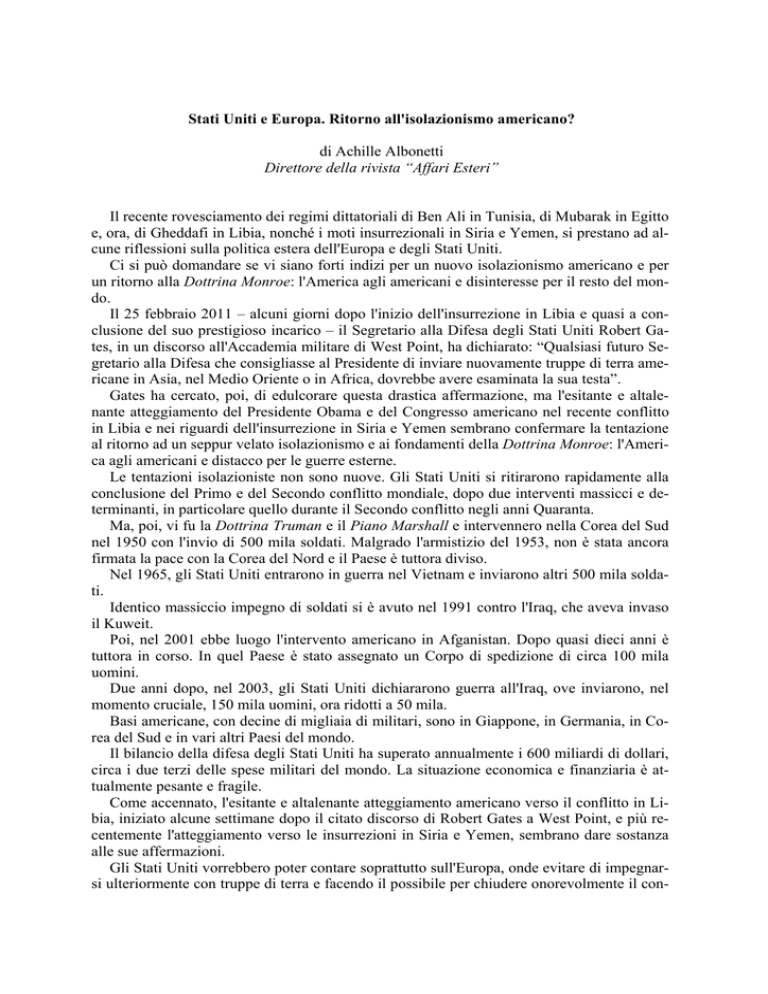 Stati Uniti e Europa. Ritorno all'isolazionismo americano?

di Achille Albonetti
Direttore della rivista "Affari Esteri"

Il recente rovesciamento dei regimi dittatoriali di Ben Alì in Tunisia, di Mubarak in Egitto e, ora, di Gheddafi in Libia, nonché i moti insurrezionali in Siria e Yemen, si prestano ad alcune riflessioni sulla politica estera dell'Europa e degli Stati Uniti.

Ci si può domandare se vi siano forti indizi per un nuovo isolazionismo americano e per un ritorno alla Dottrina Monroe: l'America agli americani e disinteresse per il resto del mondo.

Il 25 febbraio 2011 – alcuni giorni dopo l'inizio dell'insurrezione in Libia e quasi a conclusione del suo prestigioso incarico – il Segretario alla Difesa degli Stati Uniti Robert Gates, in un discorso all'Accademia militare di West Point, ha dichiarato: "Qualsiasi futuro Segretario alla Difesa che consigliasse al Presidente di inviare nuovamente truppe di terra americane in Asia, nel Medio Oriente o in Africa, dovrebbe avere esaminata la sua testa".

Gates ha cercato, poi, di edulcorare questa drastica affermazione, ma l'esitante e altalenante atteggiamento del Presidente Obama e del Congresso americano nel recente conflitto in Libia e nei riguardi dell'insurrezione in Siria e Yemen sembrano confermare la tentazione al ritorno ad un seppur velato isolazionismo e ai fondamenti della Dottrina Monroe: l'America agli americani e distacco per le guerre esterne.

Le tentazioni isolazioniste non sono nuove. Gli Stati Uniti si ritirarono rapidamente alla conclusione del Primo e del Secondo conflitto mondiale, dopo due interventi massicci e determinanti, in particolare quello durante il Secondo conflitto negli anni Quaranta.

Ma, poi, vi fu la Dottrina Truman e il Piano Marshall e intervennero nella Corea del Sud nel 1950 con l'invio di 500 mila soldati. Malgrado l'armistizio del 1953, non è stata ancora firmata la pace con la Corea del Nord e il Paese è tuttora diviso.

Nel 1965, gli Stati Uniti entrarono in guerra nel Vietnam e inviarono altri 500 mila soldati.

Identico massiccio impegno di soldati si è avuto nel 1991 contro l'Iraq, che aveva invaso il Kuweit.

Poi, nel 2001 ebbe luogo l'intervento americano in Afganistan. Dopo quasi dieci anni è tuttora in corso. In quel Paese è stato assegnato un Corpo di spedizione di circa 100 mila uomini.

Due anni dopo, nel 2003, gli Stati Uniti dichiararono guerra all'Iraq, ove inviarono, nel momento cruciale, 150 mila uomini, ora ridotti a 50 mila.

Basi americane, con decine di migliaia di militari, sono in Giappone, in Germania, in Corea del Sud e in vari altri Paesi del mondo.

Il bilancio della difesa degli Stati Uniti ha superato annualmente i 600 miliardi di dollari, circa i due terzi delle spese militari del mondo. La situazione economica e finanziaria è attualmente pesante e fragile.

Come accennato, l'esitante e altalenante atteggiamento americano verso il conflitto in Libia, iniziato alcune settimane dopo il citato discorso di Robert Gates a West Point, e più recentemente l'atteggiamento verso le insurrezioni in Siria e Yemen, sembrano dare sostanza alle sue affermazioni.

Gli Stati Uniti vorrebbero poter contare soprattutto sull'Europa, onde evitare di impegnarsi ulteriormente con truppe di terra e facendo il possibile per chiudere onorevolmente il con-